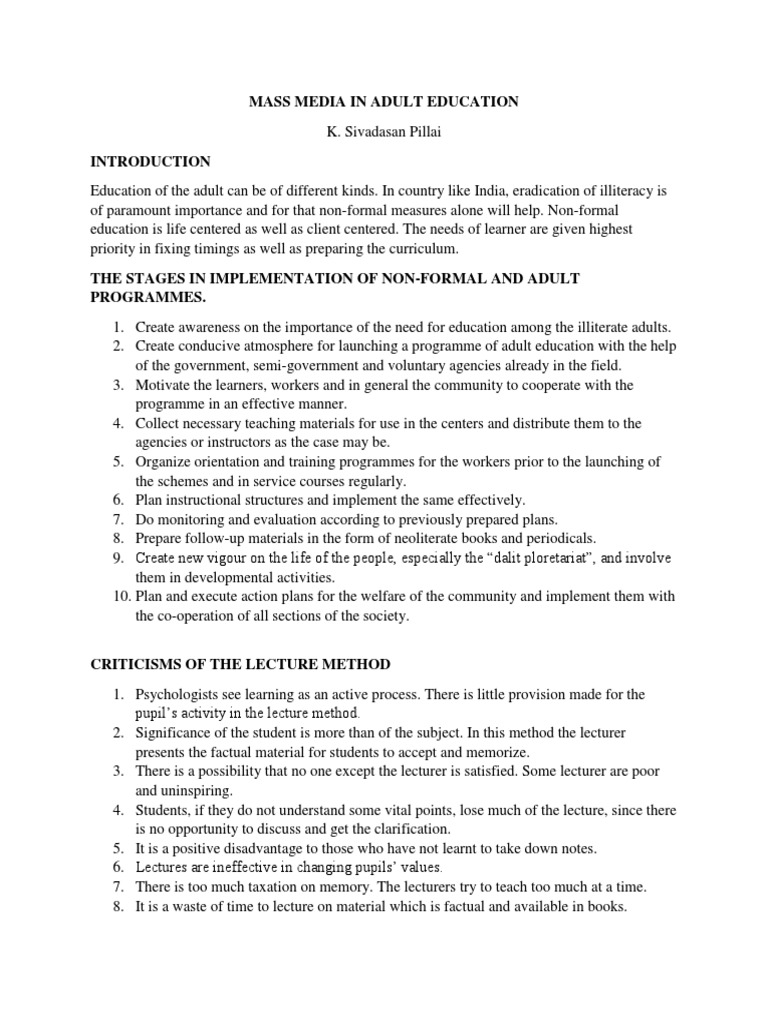 MASS MEDIA IN ADULT EDUCATION

K. Sivadasan Pillai

INTRODUCTION

Education of the adult can be of different kinds. In country like India, eradication of illiteracy is of paramount importance and for that non-formal measures alone will help. Non-formal education is life centered as well as client centered. The needs of learner are given highest priority in fixing timings as well as preparing the curriculum.

THE STAGES IN IMPLEMENTATION OF NON-FORMAL AND ADULT PROGRAMMES.

1. Create awareness on the importance of the need for education among the illiterate adults.
2. Create conducive atmosphere for launching a programme of adult education with the help of the government, semi-government and voluntary agencies already in the field.
3. Motivate the learners, workers and in general the community to cooperate with the programme in an effective manner.
4. Collect necessary teaching materials for use in the centers and distribute them to the agencies or instructors as the case may be.
5. Organize orientation and training programmes for the workers prior to the launching of the schemes and in service courses regularly.
6. Plan instructional structures and implement the same effectively.
7. Do monitoring and evaluation according to previously prepared plans.
8. Prepare follow-up materials in the form of neoliterate books and periodicals.
9. Create new vigour on the life of the people, especially the “dalit ploretariat”, and involve them in developmental activities.
10. Plan and execute action plans for the welfare of the community and implement them with the co-operation of all sections of the society.

CRITICISMS OF THE LECTURE METHOD

1. Psychologists see learning as an active process. There is little provision made for the pupil’s activity in the lecture method.
2. Significance of the student is more than of the subject. In this method the lecturer presents the factual material for students to accept and memorize.
3. There is a possibility that no one except the lecturer is satisfied. Some lecturer are poor and uninspiring.
4. Students, if they do not understand some vital points, lose much of the lecture, since there is no opportunity to discuss and get the clarification.
5. It is a positive disadvantage to those who have not learnt to take down notes.
6. Lectures are ineffective in changing pupils’ values.
7. There is too much taxation on memory. The lecturers try to teach too much at a time.
8. It is a waste of time to lecture on material which is factual and available in books.